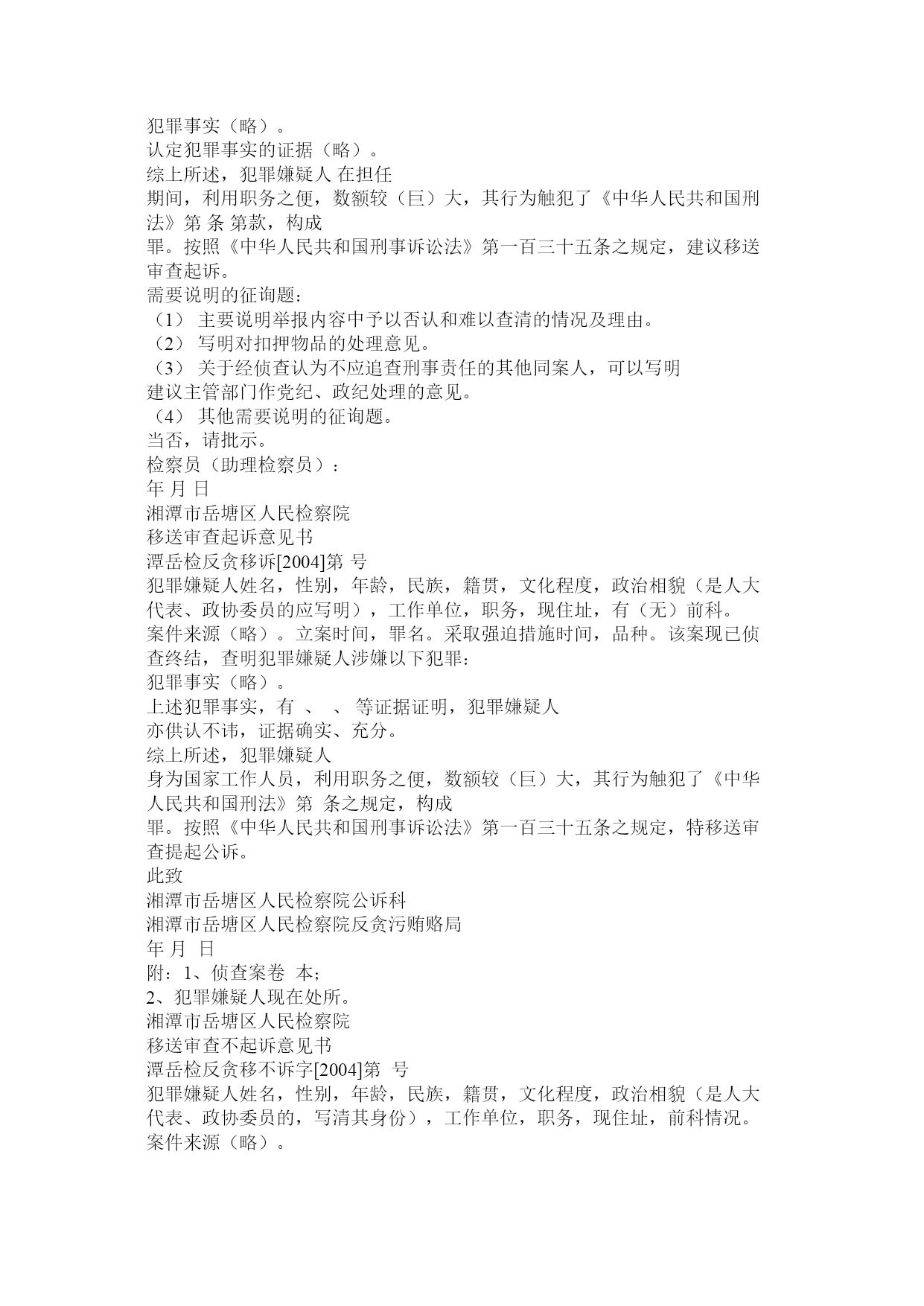 犯罪事实（略）。
认定犯罪事实的证据（略）。
综上所述，犯罪嫌疑人 在担任
期间，利用职务之便，数额较（巨）大，其行为触犯了《中华人民共和国刑法》第 条 第款，构成
罪。按照《中华人民共和国刑事诉讼法》第一百三十五条之规定，建议移送审查起诉。
需要说明的征询题：
（1） 主要说明举报内容中予以否认和难以查清的情况及理由。
（2） 写明对扣押物品的处理意见。
（3） 关于经侦查认为不应追查刑事责任的其他同案人，可以写明
建议主管部门作党纪、政纪处理的意见。
（4） 其他需要说明的征询题。
当否，请批示。
检察员（助理检察员）：
年 月 日
湘潭市岳塘区人民检察院
移送审查起诉意见书
潭岳检反贪移诉[2004]第 号
犯罪嫌疑人姓名，性别，年龄，民族，籍贯，文化程度，政治相貌（是人大代表、政协委员的应写明），工作单位，职务，现住址，有（无）前科。
案件来源（略）。立案时间，罪名。采取强迫措施时间，品种。该案现已侦查终结，查明犯罪嫌疑人涉嫌以下犯罪：
犯罪事实（略）。
上述犯罪事实，有 、 、 等证据证明，犯罪嫌疑人
亦供认不讳，证据确实、充分。
综上所述，犯罪嫌疑人
身为国家工作人员，利用职务之便，数额较（巨）大，其行为触犯了《中华人民共和国刑法》第 条之规定，构成
罪。按照《中华人民共和国刑事诉讼法》第一百三十五条之规定，特移送审查提起公诉。
此致
湘潭市岳塘区人民检察院公诉科
湘潭市岳塘区人民检察院反贪污贿赂局
年 月 日
附：1、侦查案卷 本；
2、犯罪嫌疑人现在处所。
湘潭市岳塘区人民检察院
移送审查不起诉意见书
潭岳检反贪移不诉字[2004]第 号
犯罪嫌疑人姓名，性别，年龄，民族，籍贯，文化程度，政治相貌（是人大代表、政协委员的，写清其身份），工作单位，职务，现住址，前科情况。
案件来源（略）。